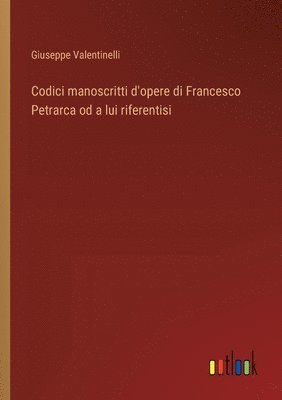 Giuseppe Valentinelli

Codici manoscritti d'opere di Francesco Petrarca od a lui riferentisi

outlook